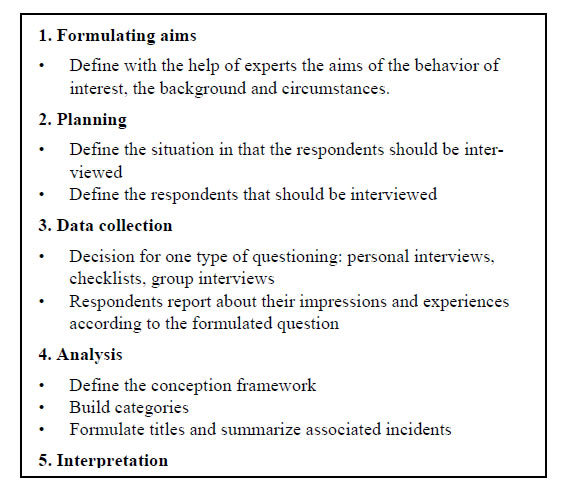 1. Formulating aims

• Define with the help of experts the aims of the behavior of interest, the background and circumstances.

2. Planning

• Define the situation in that the respondents should be interviewed
• Define the respondents that should be interviewed

3. Data collection

• Decision for one type of questioning: personal interviews, checklists, group interviews
• Respondents report about their impressions and experiences according to the formulated question

4. Analysis

• Define the conception framework
• Build categories
• Formulate titles and summarize associated incidents

5. Interpretation